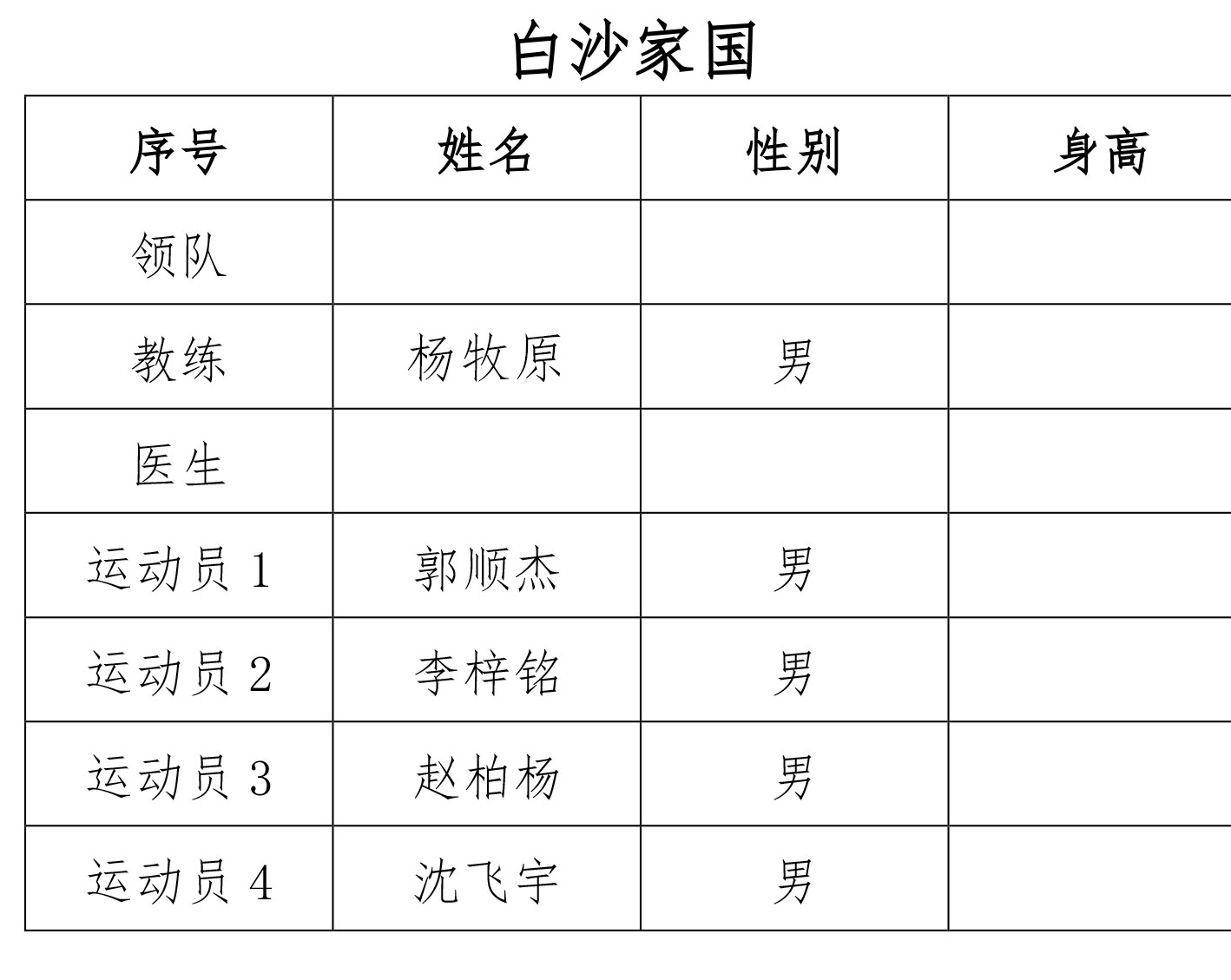 白沙家国

| 序号 | 姓名 | 性别 | 身高 |
|---|---|---|---|
| 领队 | | | |
| 教练 | 杨牧原 | 男 | |
| 医生 | | | |
| 运动员 1 | 郭顺杰 | 男 | |
| 运动员 2 | 李梓铭 | 男 | |
| 运动员 3 | 赵柏杨 | 男 | |
| 运动员 4 | 沈飞宇 | 男 | |